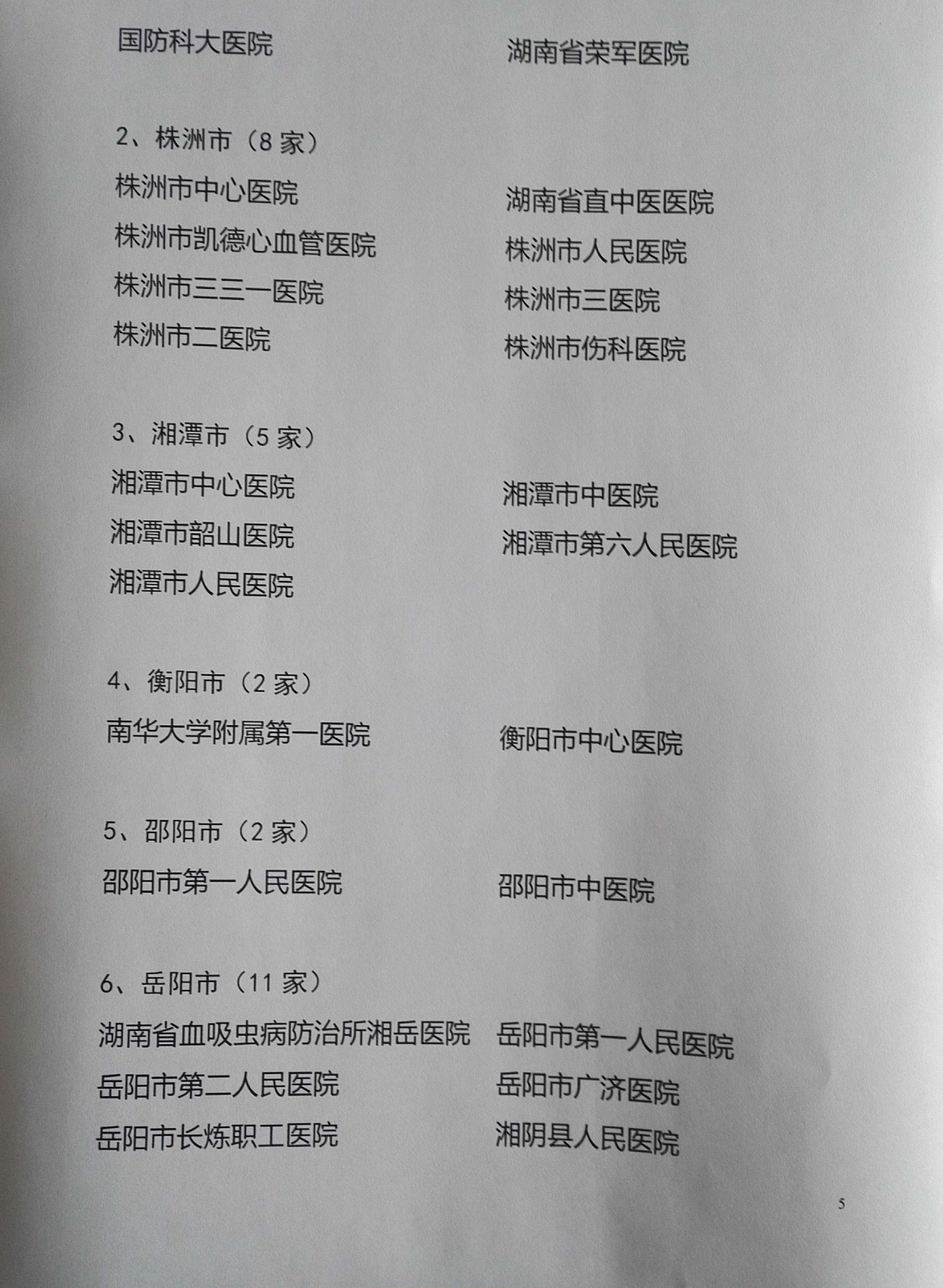 国防科大医院　　湖南省荣军医院

2、株洲市（8 家）

株洲市中心医院　　湖南省直中医医院

株洲市凯德心血管医院　　株洲市人民医院

株洲市三三一医院　　株洲市三医院

株洲市二医院　　株洲市伤科医院

3、湘潭市（5 家）

湘潭市中心医院　　湘潭市中医院

湘潭市韶山医院　　湘潭市第六人民医院

湘潭市人民医院

4、衡阳市（2 家）

南华大学附属第一医院　　衡阳市中心医院

5、邵阳市（2 家）

邵阳市第一人民医院　　邵阳市中医院

6、岳阳市（11 家）

湖南省血吸虫病防治所湘岳医院　　岳阳市第一人民医院

岳阳市第二人民医院　　岳阳市广济医院

岳阳市长炼职工医院　　湘阴县人民医院

5